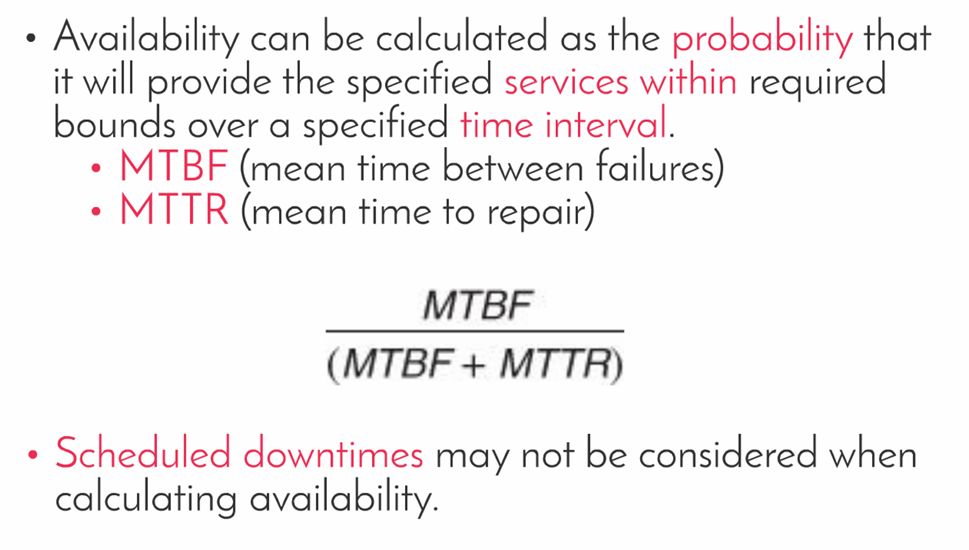 • Availability can be calculated as the probability that it will provide the specified services within required bounds over a specified time interval.
• MTBF (mean time between failures)
• MTTR (mean time to repair)

$\frac{MTBF}{(MTBF + MTTR)}$

• Scheduled downtimes may not be considered when calculating availability.